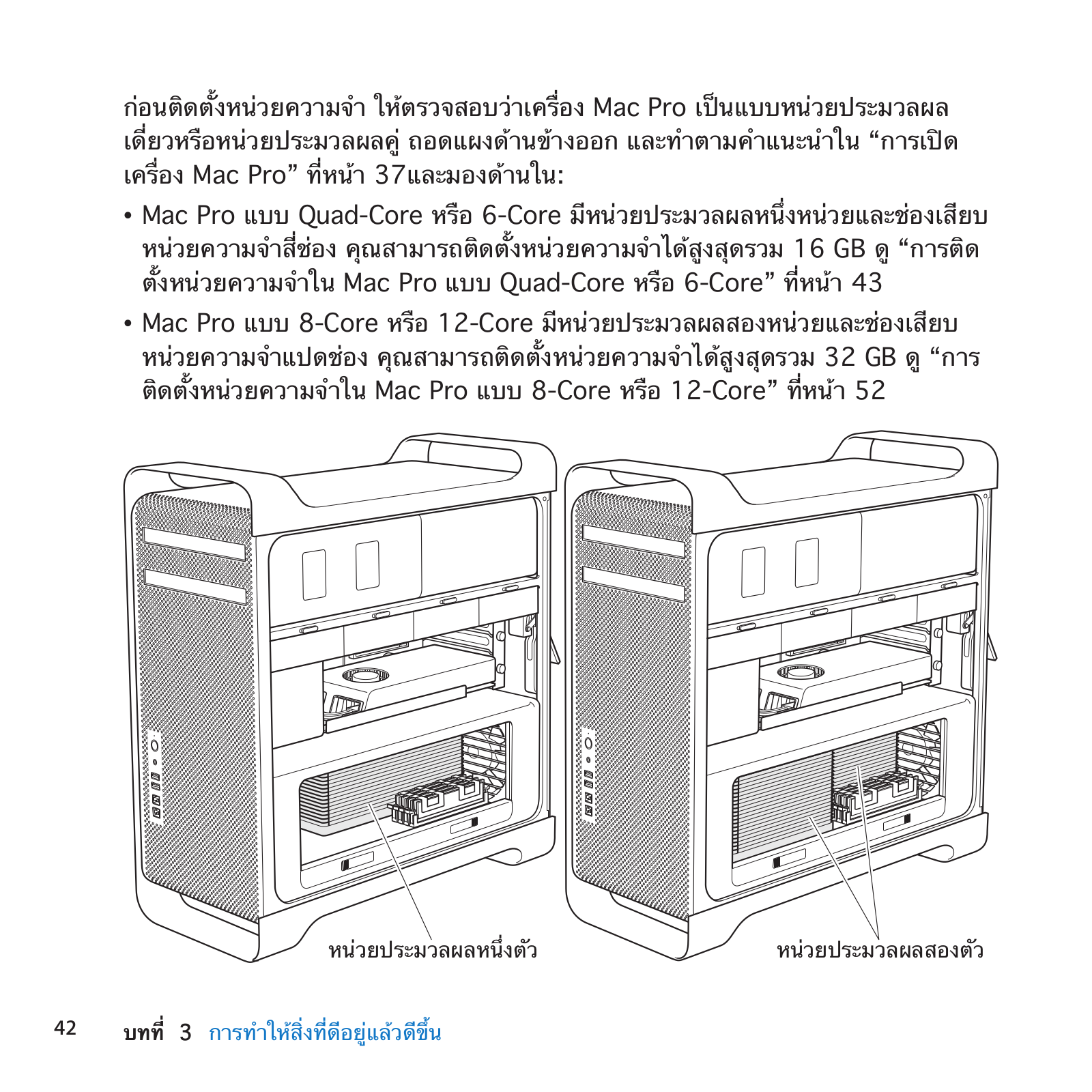 ก่อนติดตั้งหน่วยความจำ ให้ตรวจสอบว่าเครื่อง Mac Pro เป็นแบบหน่วยประมวลผลเดี่ยวหรือหน่วยประมวลผลคู่ ถอดแผงด้านข้างออก และทำตามคำแนะนำใน “การเปิดเครื่อง Mac Pro” ที่หน้า 37และมองด้านใน:

• Mac Pro แบบ Quad-Core หรือ 6-Core มีหน่วยประมวลผลหนึ่งหน่วยและช่องเสียบหน่วยความจำสี่ช่อง คุณสามารถติดตั้งหน่วยความจำได้สูงสุดรวม 16 GB ดู “การติดตั้งหน่วยความจำใน Mac Pro แบบ Quad-Core หรือ 6-Core” ที่หน้า 43

• Mac Pro แบบ 8-Core หรือ 12-Core มีหน่วยประมวลผลสองหน่วยและช่องเสียบหน่วยความจำแปดช่อง คุณสามารถติดตั้งหน่วยความจำได้สูงสุดรวม 32 GB ดู “การติดตั้งหน่วยความจำใน Mac Pro แบบ 8-Core หรือ 12-Core” ที่หน้า 52

หน่วยประมวลผลหนึ่งตัว

หน่วยประมวลผลสองตัว

42 บทที่ 3 การทำให้สิ่งที่ดีอยู่แล้วดีขึ้น